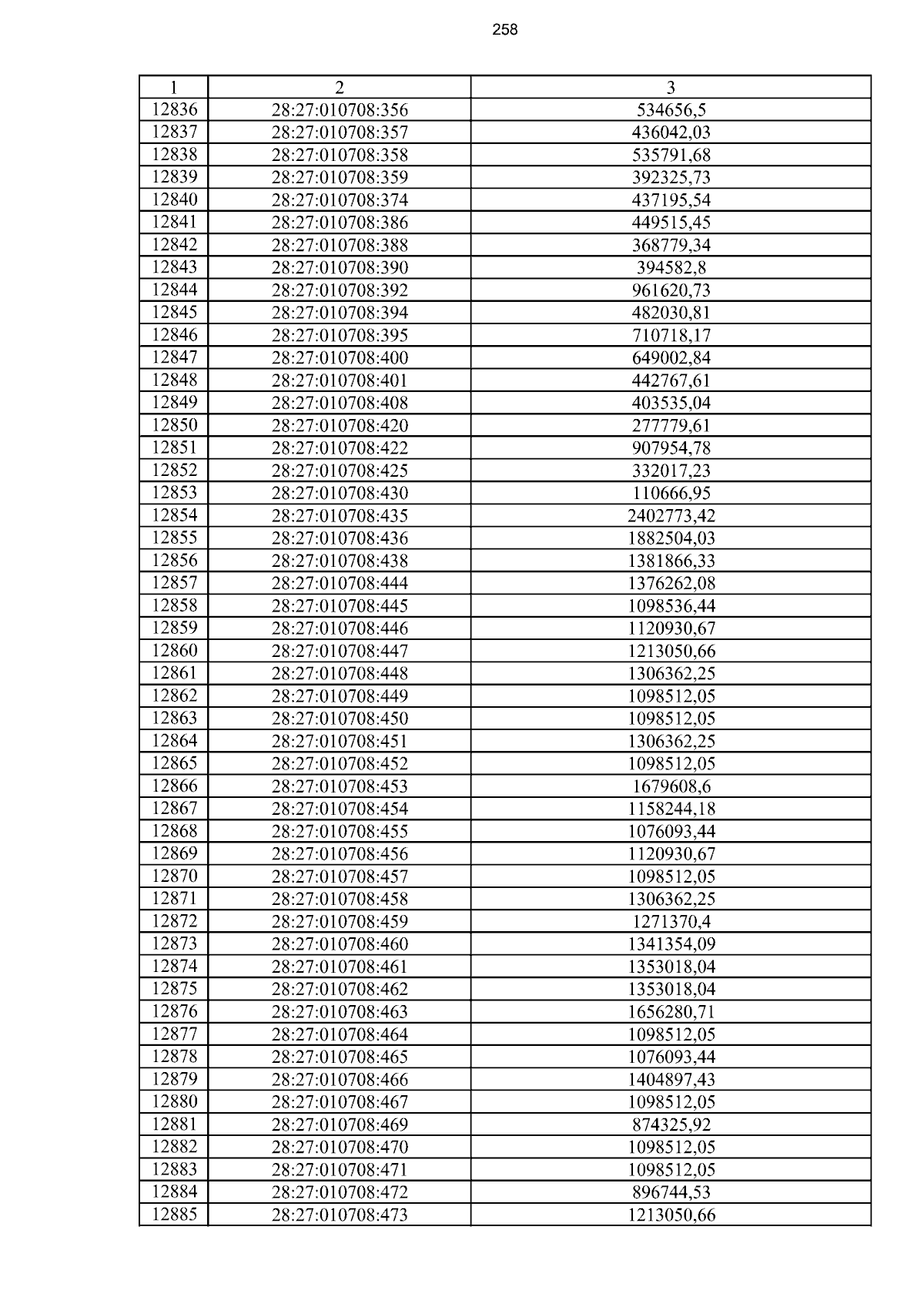 258

| 1 | 2 | 3 |
|---|---|---|
| 12836 | 28:27:010708:356 | 534656,5 |
| 12837 | 28:27:010708:357 | 436042,03 |
| 12838 | 28:27:010708:358 | 535791,68 |
| 12839 | 28:27:010708:359 | 392325,73 |
| 12840 | 28:27:010708:374 | 437195,54 |
| 12841 | 28:27:010708:386 | 449515,45 |
| 12842 | 28:27:010708:388 | 368779,34 |
| 12843 | 28:27:010708:390 | 394582,8 |
| 12844 | 28:27:010708:392 | 961620,73 |
| 12845 | 28:27:010708:394 | 482030,81 |
| 12846 | 28:27:010708:395 | 710718,17 |
| 12847 | 28:27:010708:400 | 649002,84 |
| 12848 | 28:27:010708:401 | 442767,61 |
| 12849 | 28:27:010708:408 | 403535,04 |
| 12850 | 28:27:010708:420 | 277779,61 |
| 12851 | 28:27:010708:422 | 907954,78 |
| 12852 | 28:27:010708:425 | 332017,23 |
| 12853 | 28:27:010708:430 | 110666,95 |
| 12854 | 28:27:010708:435 | 2402773,42 |
| 12855 | 28:27:010708:436 | 1882504,03 |
| 12856 | 28:27:010708:438 | 1381866,33 |
| 12857 | 28:27:010708:444 | 1376262,08 |
| 12858 | 28:27:010708:445 | 1098536,44 |
| 12859 | 28:27:010708:446 | 1120930,67 |
| 12860 | 28:27:010708:447 | 1213050,66 |
| 12861 | 28:27:010708:448 | 1306362,25 |
| 12862 | 28:27:010708:449 | 1098512,05 |
| 12863 | 28:27:010708:450 | 1098512,05 |
| 12864 | 28:27:010708:451 | 1306362,25 |
| 12865 | 28:27:010708:452 | 1098512,05 |
| 12866 | 28:27:010708:453 | 1679608,6 |
| 12867 | 28:27:010708:454 | 1158244,18 |
| 12868 | 28:27:010708:455 | 1076093,44 |
| 12869 | 28:27:010708:456 | 1120930,67 |
| 12870 | 28:27:010708:457 | 1098512,05 |
| 12871 | 28:27:010708:458 | 1306362,25 |
| 12872 | 28:27:010708:459 | 1271370,4 |
| 12873 | 28:27:010708:460 | 1341354,09 |
| 12874 | 28:27:010708:461 | 1353018,04 |
| 12875 | 28:27:010708:462 | 1353018,04 |
| 12876 | 28:27:010708:463 | 1656280,71 |
| 12877 | 28:27:010708:464 | 1098512,05 |
| 12878 | 28:27:010708:465 | 1076093,44 |
| 12879 | 28:27:010708:466 | 1404897,43 |
| 12880 | 28:27:010708:467 | 1098512,05 |
| 12881 | 28:27:010708:469 | 874325,92 |
| 12882 | 28:27:010708:470 | 1098512,05 |
| 12883 | 28:27:010708:471 | 1098512,05 |
| 12884 | 28:27:010708:472 | 896744,53 |
| 12885 | 28:27:010708:473 | 1213050,66 |